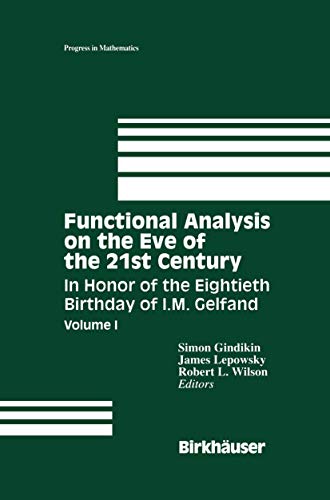 Progress in Mathematics

Functional Analysis on the Eve of the 21st Century

In Honor of the Eightieth Birthday of I.M. Gelfand

Volume I

Simon Gindikin
James Lepowsky
Robert L. Wilson
Editors

Birkhäuser